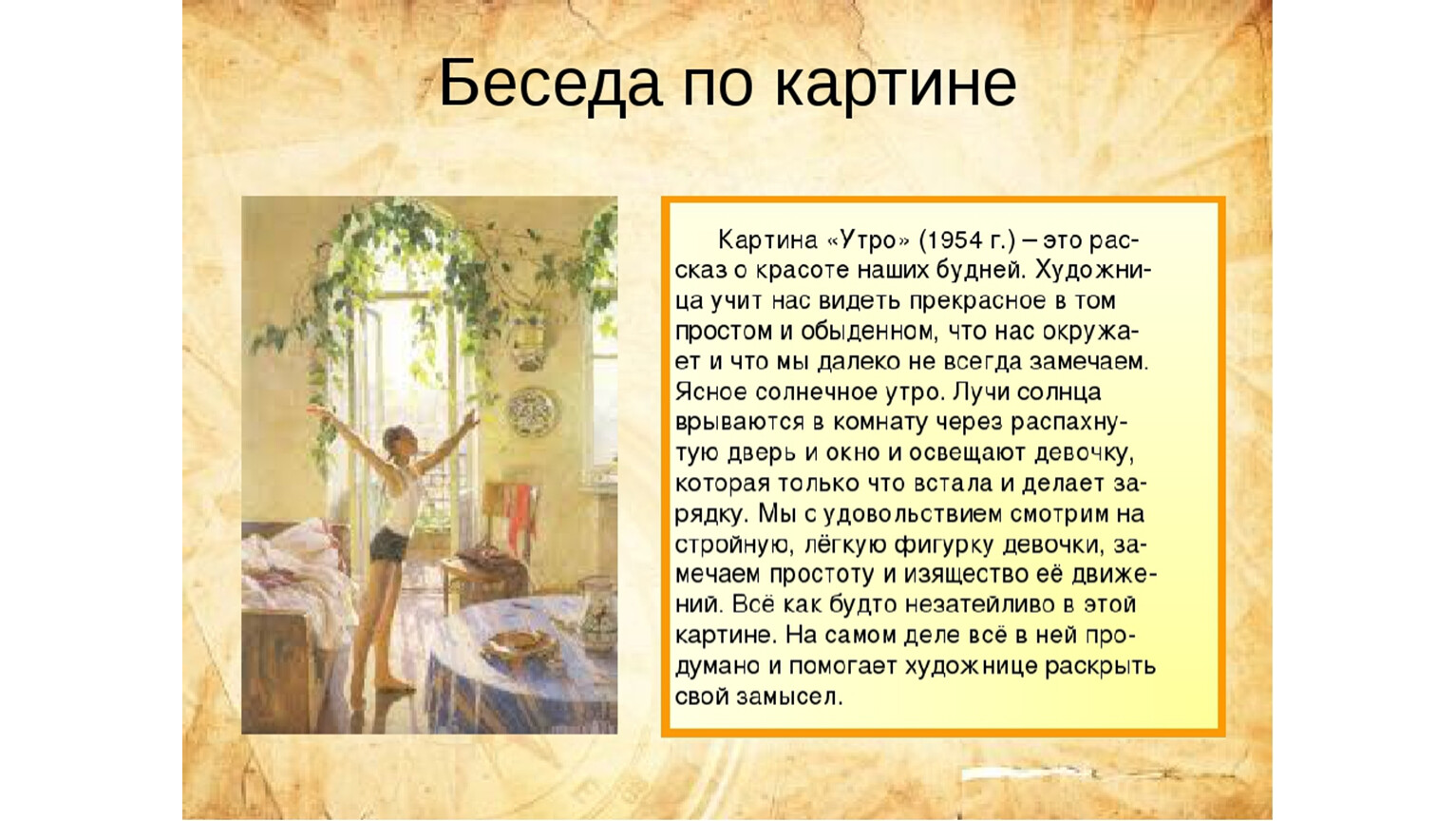 Беседа по картине

Картина «Утро» (1954 г.) – это рассказ о красоте наших будней. Художница учит нас видеть прекрасное в том простом и обыденном, что нас окружает и что мы далеко не всегда замечаем. Ясное солнечное утро. Лучи солнца врываются в комнату через распахнутую дверь и окно и освещают девочку, которая только что встала и делает зарядку. Мы с удовольствием смотрим на стройную, лёгкую фигурку девочки, замечаем простоту и изящество её движений. Всё как будто незатейливо в этой картине. На самом деле всё в ней продумано и помогает художнице раскрыть свой замысел.